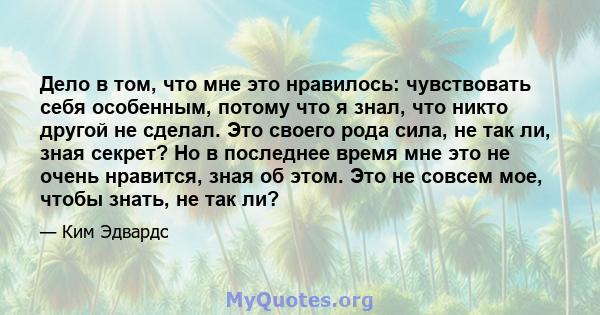 Дело в том, что мне это нравилось: чувствовать себя особенным, потому что я знал, что никто другой не сделал. Это своего рода сила, не так ли, зная секрет? Но в последнее время мне это не очень нравится, зная об этом. Это не совсем мое, чтобы знать, не так ли?

— Ким Эдвардс

MyQuotes.org